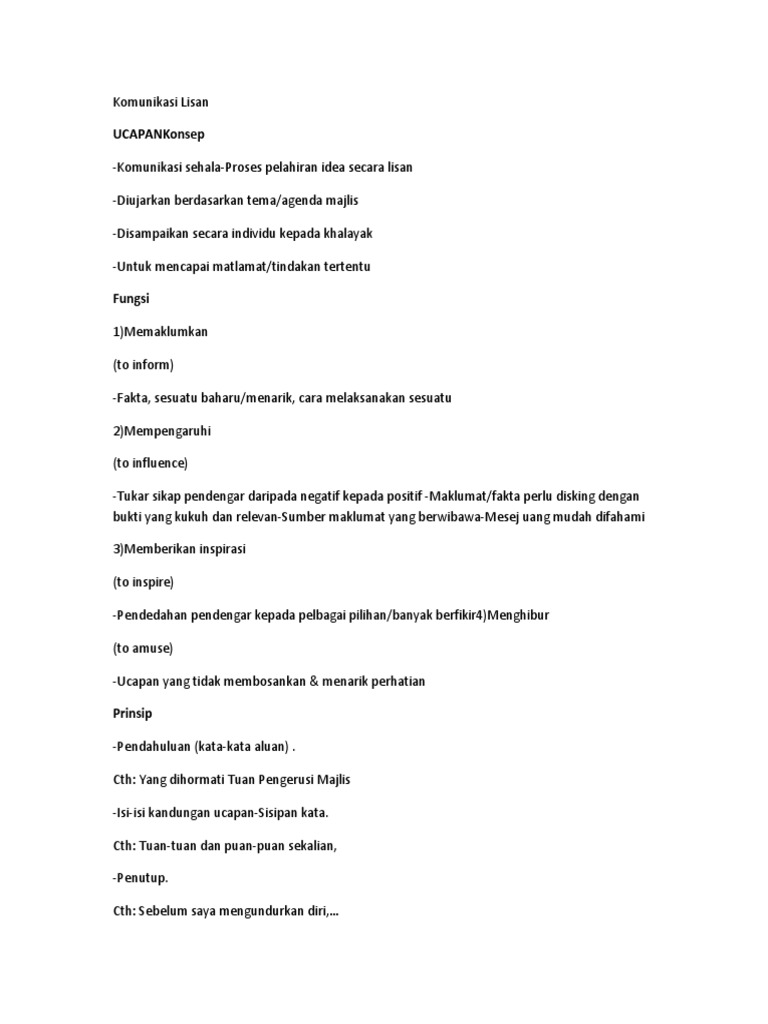 Komunikasi Lisan

UCAPANKonsep

-Komunikasi sehala-Proses pelahiran idea secara lisan

-Diujarkan berdasarkan tema/agenda majlis

-Disampaikan secara individu kepada khalayak

-Untuk mencapai matlamat/tindakan tertentu

Fungsi

1)Memaklumkan

(to inform)

-Fakta, sesuatu baharu/menarik, cara melaksanakan sesuatu

2)Mempengaruhi

(to influence)

-Tukar sikap pendengar daripada negatif kepada positif -Maklumat/fakta perlu disking dengan bukti yang kukuh dan relevan-Sumber maklumat yang berwibawa-Mesej uang mudah difahami

3)Memberikan inspirasi

(to inspire)

-Pendedahan pendengar kepada pelbagai pilihan/banyak berfikir4)Menghibur

(to amuse)

-Ucapan yang tidak membosankan & menarik perhatian

Prinsip

-Pendahuluan (kata-kata aluan) .

Cth: Yang dihormati Tuan Pengerusi Majlis

-Isi-isi kandungan ucapan-Sisipan kata.

Cth: Tuan-tuan dan puan-puan sekalian,

-Penutup.

Cth: Sebelum saya mengundurkan diri,...